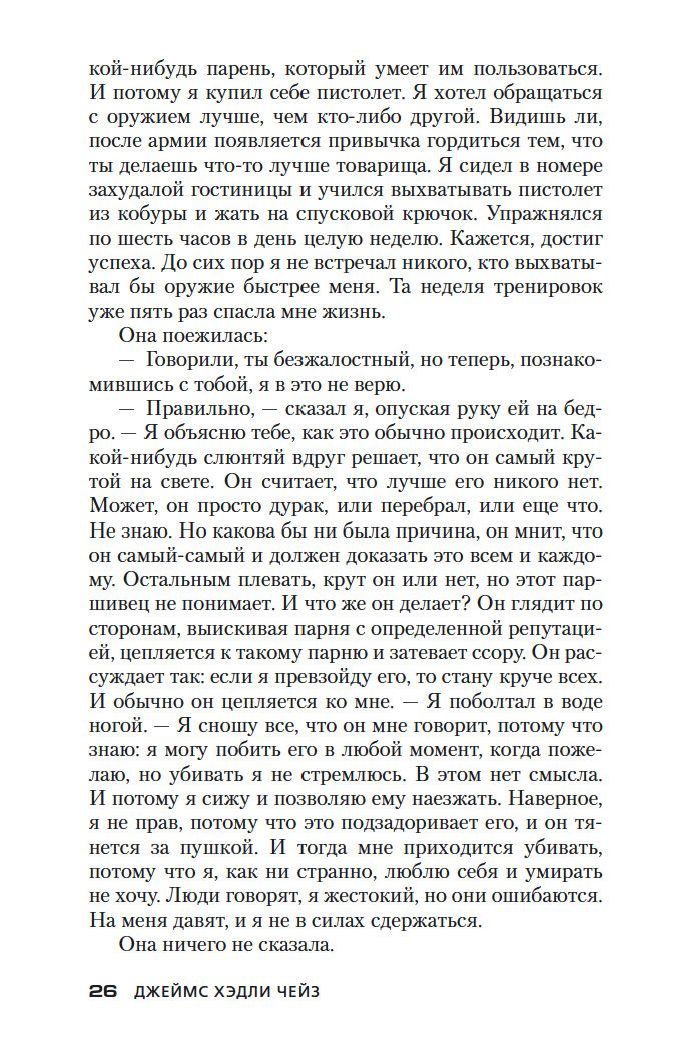 кой-нибудь парень, который умеет им пользоваться. И потому я купил себе пистолет. Я хотел обращаться с оружием лучше, чем кто-либо другой. Видишь ли, после армии появляется привычка гордиться тем, что ты делаешь что-то лучше товарища. Я сидел в номере захудалой гостиницы и учился выхватывать пистолет из кобуры и жать на спусковой крючок. Упражнялся по шесть часов в день целую неделю. Кажется, достиг успеха. До сих пор я не встречал никого, кто выхватывал бы оружие быстрее меня. Та неделя тренировок уже пять раз спасла мне жизнь.

Она поежилась:

— Говорили, ты безжалостный, но теперь, познакомившись с тобой, я в это не верю.

— Правильно, — сказал я, опуская руку ей на бедро. — Я объясню тебе, как это обычно происходит. Какой-нибудь слюнтяй вдруг решает, что он самый крутой на свете. Он считает, что лучше его никого нет. Может, он просто дурак, или перебрал, или еще что. Не знаю. Но какова бы ни была причина, он мнит, что он самый-самый и должен доказать это всем и каждому. Остальным плевать, крут он или нет, но этот паршивец не понимает. И что же он делает? Он глядит по сторонам, выискивая парня с определенной репутацией, цепляется к такому парню и затевает ссору. Он рассуждает так: если я превзойду его, то стану круче всех. И обычно он цепляется ко мне. — Я поболтал в воде ногой. — Я сношу все, что он мне говорит, потому что знаю: я могу побить его в любой момент, когда пожелаю, но убивать я не стремлюсь. В этом нет смысла. И потому я сижу и позволяю ему наезжать. Наверное, я не прав, потому что это подзадоривает его, и он тянется за пушкой. И тогда мне приходится убивать, потому что я, как ни странно, люблю себя и умирать не хочу. Люди говорят, я жестокий, но они ошибаются. На меня давят, и я не в силах сдержаться.

Она ничего не сказала.

26 ДЖЕЙМС ХЭДЛИ ЧЕЙЗ